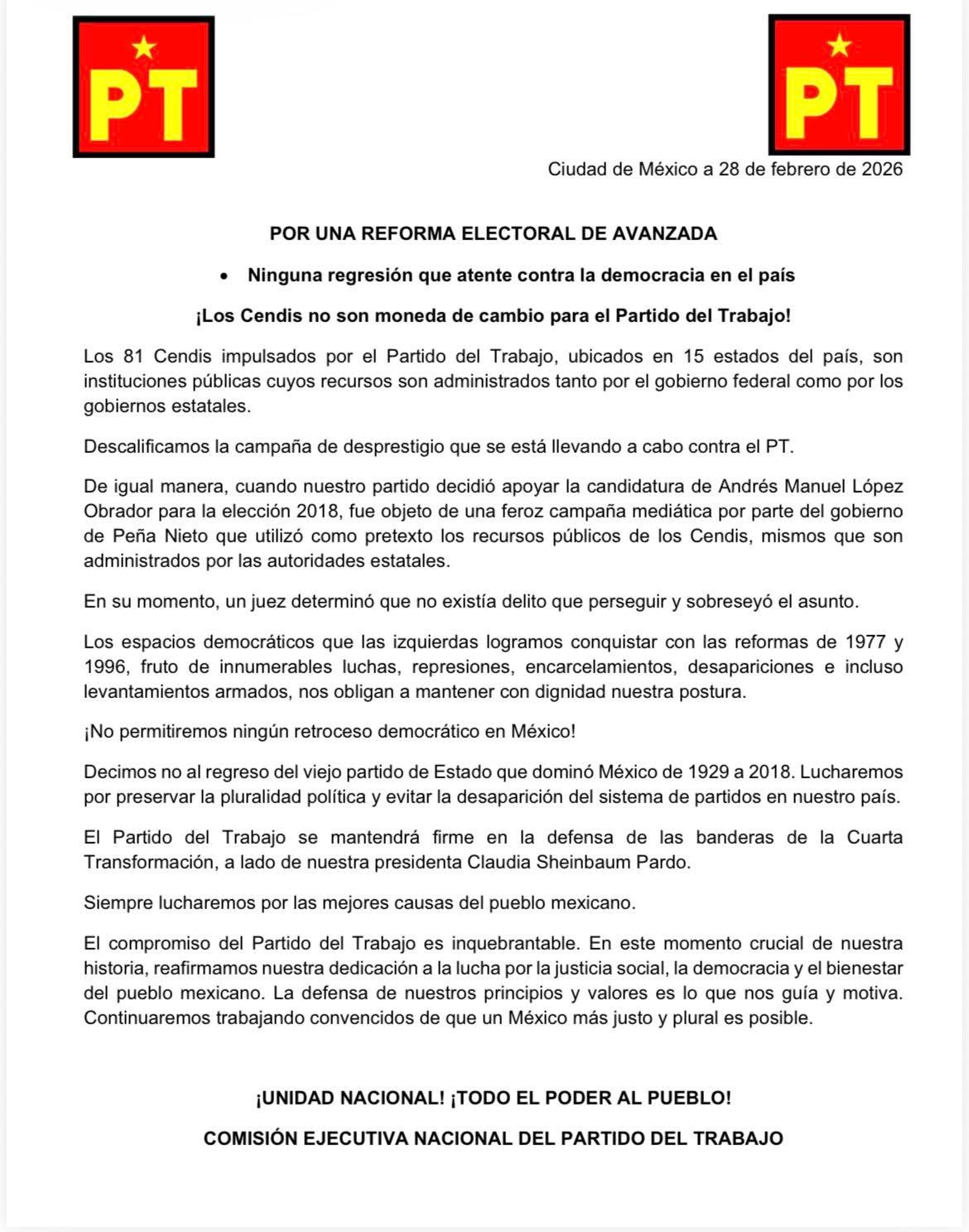 PT

PT

Ciudad de México a 28 de febrero de 2026

POR UNA REFORMA ELECTORAL DE AVANZADA

• Ninguna regresión que atente contra la democracia en el país

¡Los Cendis no son moneda de cambio para el Partido del Trabajo!

Los 81 Cendis impulsados por el Partido del Trabajo, ubicados en 15 estados del país, son instituciones públicas cuyos recursos son administrados tanto por el gobierno federal como por los gobiernos estatales.

Descalificamos la campaña de desprestigio que se está llevando a cabo contra el PT.

De igual manera, cuando nuestro partido decidió apoyar la candidatura de Andrés Manuel López Obrador para la elección 2018, fue objeto de una feroz campaña mediática por parte del gobierno de Peña Nieto que utilizó como pretexto los recursos públicos de los Cendis, mismos que son administrados por las autoridades estatales.

En su momento, un juez determinó que no existía delito que perseguir y sobreseyó el asunto.

Los espacios democráticos que las izquierdas logramos conquistar con las reformas de 1977 y 1996, fruto de innumerables luchas, represiones, encarcelamientos, desapariciones e incluso levantamientos armados, nos obligan a mantener con dignidad nuestra postura.

¡No permitiremos ningún retroceso democrático en México!

Decimos no al regreso del viejo partido de Estado que dominó México de 1929 a 2018. Lucharemos por preservar la pluralidad política y evitar la desaparición del sistema de partidos en nuestro país.

El Partido del Trabajo se mantendrá firme en la defensa de las banderas de la Cuarta Transformación, a lado de nuestra presidenta Claudia Sheinbaum Pardo.

Siempre lucharemos por las mejores causas del pueblo mexicano.

El compromiso del Partido del Trabajo es inquebrantable. En este momento crucial de nuestra historia, reafirmamos nuestra dedicación a la lucha por la justicia social, la democracia y el bienestar del pueblo mexicano. La defensa de nuestros principios y valores es lo que nos guía y motiva. Continuaremos trabajando convencidos de que un México más justo y plural es posible.

¡UNIDAD NACIONAL! ¡TODO EL PODER AL PUEBLO!

COMISIÓN EJECUTIVA NACIONAL DEL PARTIDO DEL TRABAJO